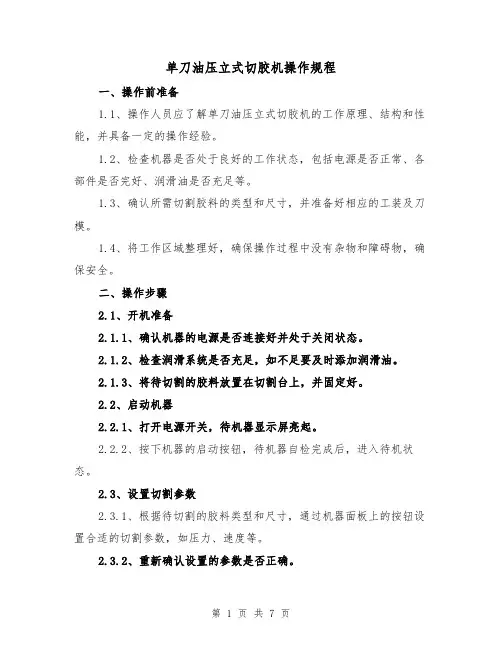 单刀油压立式切胶机操作规程

一、操作前准备

1.1、操作人员应了解单刀油压立式切胶机的工作原理、结构和性能，并具备一定的操作经验。

1.2、检查机器是否处于良好的工作状态，包括电源是否正常、各部件是否完好、润滑油是否充足等。

1.3、确认所需切割胶料的类型和尺寸，并准备好相应的工装及刀模。

1.4、将工作区域整理好，确保操作过程中没有杂物和障碍物，确保安全。

二、操作步骤

2.1、开机准备

2.1.1、确认机器的电源是否连接好并处于关闭状态。

2.1.2、检查润滑系统是否充足，如不足要及时添加润滑油。

2.1.3、将待切割的胶料放置在切割台上，并固定好。

2.2、启动机器

2.2.1、打开电源开关，待机器显示屏亮起。

2.2.2、按下机器的启动按钮，待机器自检完成后，进入待机状态。

2.3、设置切割参数

2.3.1、根据待切割的胶料类型和尺寸，通过机器面板上的按钮设置合适的切割参数，如压力、速度等。

2.3.2、重新确认设置的参数是否正确。

第 1 页 共 7 页